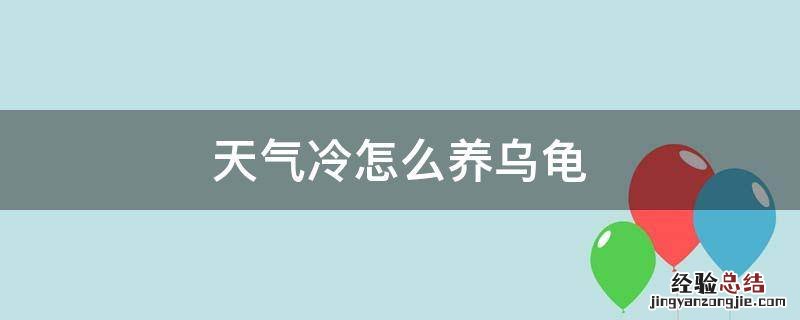 天气冷怎么养乌龟

经验总结
jingyanzongjie.com